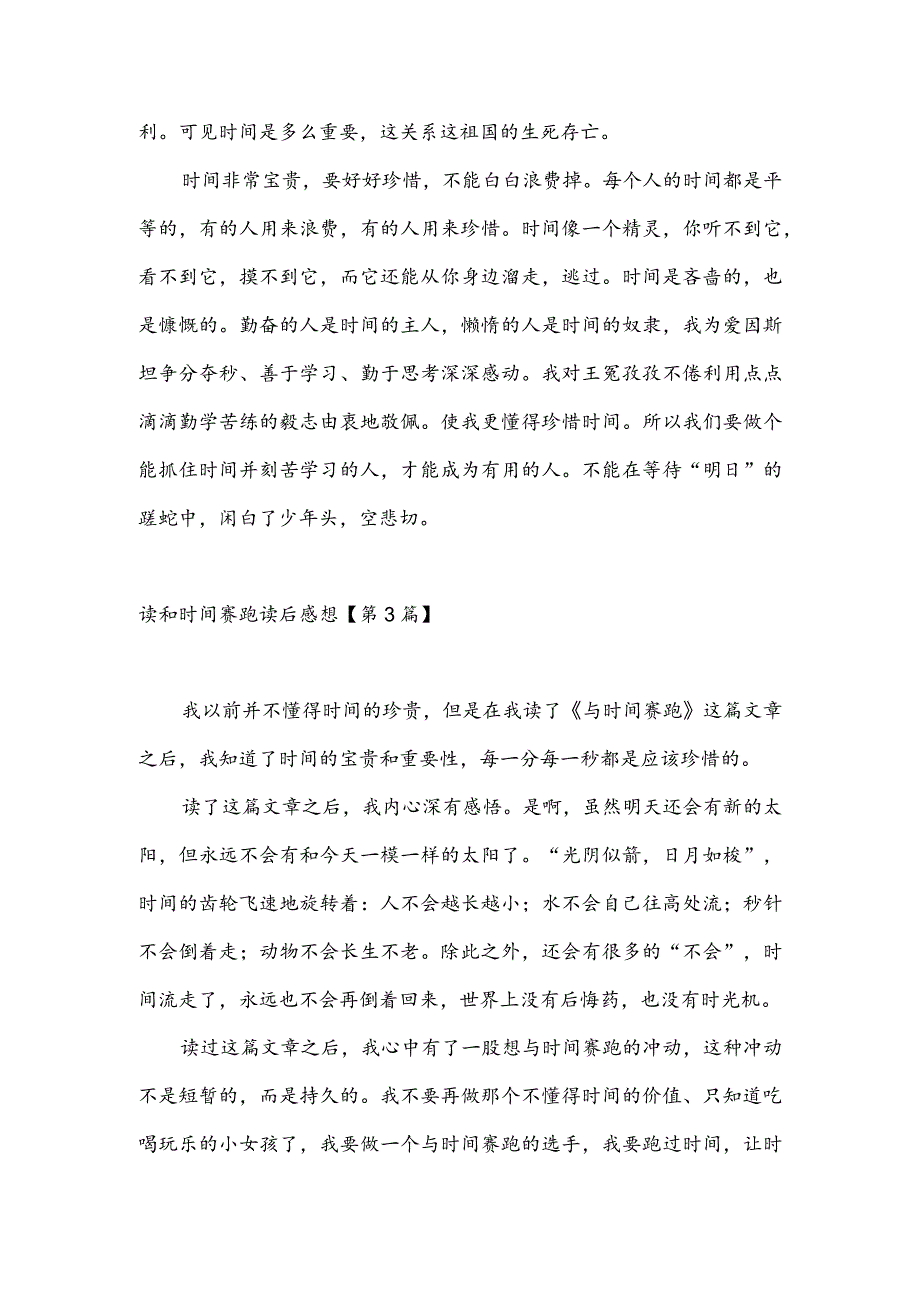 利。可见时间是多么重要，这关系这祖国的生死存亡。

时间非常宝贵，要好好珍惜，不能白白浪费掉。每个人的时间都是平等的，有的人用来浪费，有的人用来珍惜。时间像一个精灵，你听不到它，看不到它，摸不到它，而它还能从你身边溜走，逃过。时间是吝啬的，也是慷慨的。勤奋的人是时间的主人，懒惰的人是时间的奴隶，我为爱因斯坦争分夺秒、善于学习、勤于思考深深感动。我对王冕孜孜不倦利用点点滴滴勤学苦练的毅志由衷地敬佩。使我更懂得珍惜时间。所以我们要做个能抓住时间并刻苦学习的人，才能成为有用的人。不能在等待“明日”的蹉蛇中，闲白了少年头，空悲切。

读和时间赛跑读后感想【第3篇】

我以前并不懂得时间的珍贵，但是在我读了《与时间赛跑》这篇文章之后，我知道了时间的宝贵和重要性，每一分每一秒都是应该珍惜的。

读了这篇文章之后，我内心深有感悟。是啊，虽然明天还会有新的太阳，但永远不会有和今天一模一样的太阳了。“光阴似箭，日月如梭”，时间的齿轮飞速地旋转着：人不会越长越小；水不会自己往高处流；秒针不会倒着走；动物不会长生不老。除此之外，还会有很多的“不会”，时间流走了，永远也不会再倒着回来，世界上没有后悔药，也没有时光机。

读过这篇文章之后，我心中有了一股想与时间赛跑的冲动，这种冲动不是短暂的，而是持久的。我不要再做那个不懂得时间的价值、只知道吃喝玩乐的小女孩了，我要做一个与时间赛跑的选手，我要跑过时间，让时